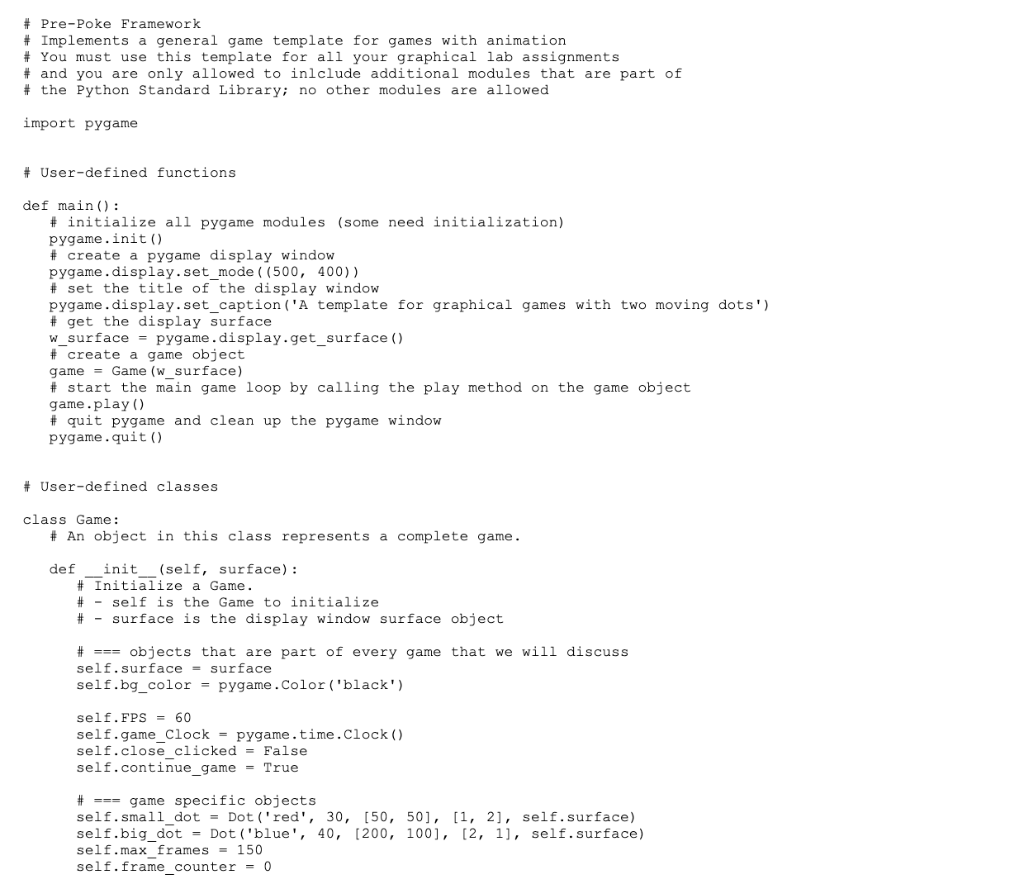 # Pre-Poke Framework
# Implements a general game template for games with animation
# You must use this template for all your graphical lab assignments
# and you are only allowed to inlclude additional modules that are part of
# the Python Standard Library; no other modules are allowed

import pygame


# User-defined functions

def main():
    # initialize all pygame modules (some need initialization)
    pygame.init()
    # create a pygame display window
    pygame.display.set_mode((500, 400))
    # set the title of the display window
    pygame.display.set_caption('A template for graphical games with two moving dots')
    # get the display surface
    w_surface = pygame.display.get_surface()
    # create a game object
    game = Game(w_surface)
    # start the main game loop by calling the play method on the game object
    game.play()
    # quit pygame and clean up the pygame window
    pygame.quit()


# User-defined classes

class Game:
    # An object in this class represents a complete game.

    def __init__(self, surface):
        # Initialize a Game.
        # - self is the Game to initialize
        # - surface is the display window surface object

        # === objects that are part of every game that we will discuss
        self.surface = surface
        self.bg_color = pygame.Color('black')

        self.FPS = 60
        self.game_Clock = pygame.time.Clock()
        self.close_clicked = False
        self.continue_game = True

        # === game specific objects
        self.small_dot = Dot('red', 30, [50, 50], [1, 2], self.surface)
        self.big_dot = Dot('blue', 40, [200, 100], [2, 1], self.surface)
        self.max_frames = 150
        self.frame_counter = 0